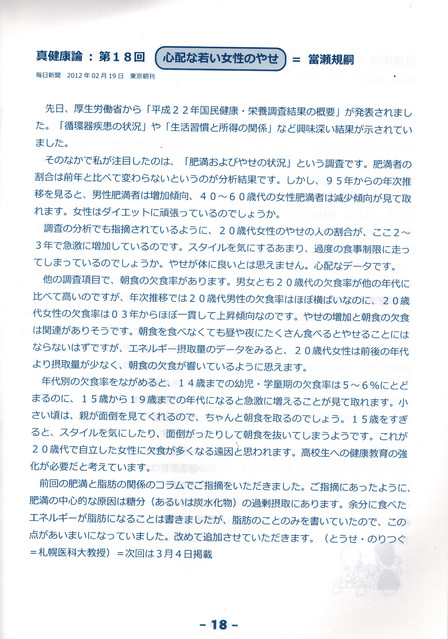 真健康論：第１８回 心配な若い女性のやせ ＝ 當瀬規嗣

毎日新聞 2012年02月19日 東京朝刊

先日、厚生労働省から「平成２２年国民健康・栄養調査結果の概要」が発表されました。「循環器疾患の状況」や「生活習慣と所得の関係」など興味深い結果が示されていました。

そのなかで私が注目したのは、「肥満およびやせの状況」という調査です。肥満者の割合は前年と比べて変わらないというのが分析結果です。しかし、９５年からの年次推移を見ると、男性肥満者は増加傾向、４０～６０歳代の女性肥満者は減少傾向が見て取れます。女性はダイエットに頑張っているのでしょうか。

調査の分析でも指摘されているように、２０歳代女性のやせの人の割合が、ここ２～３年で急激に増加しているのです。スタイルを気にするあまり、過度の食事制限に走ってしまっているのでしょうか。やせが体に良いとは思えません。心配なデータです。

他の調査項目で、朝食の欠食率があります。男女とも２０歳代の欠食率が他の年代に比べて高いのですが、年次推移では２０歳代男性の欠食率はほぼ横ばいなのに、２０歳代女性の欠食率は０３年からほぼ一貫して上昇傾向なのです。やせの増加と朝食の欠食は関連がありそうです。朝食を食べなくても昼や夜にたくさん食べるとやせることにはならないはずですが、エネルギー摂取量のデータをみると、２０歳代女性は前後の年代より摂取量が少なく、朝食の欠食が響いているように思えます。

年代別の欠食率をながめると、１４歳までの幼児・学童期の欠食率は５～６％にとどまるのに、１５歳から１９歳までの年代になると急激に増えることが見て取れます。小さい頃は、親が面倒を見てくれるので、ちゃんと朝食を取るのでしょう。１５歳をすぎると、スタイルを気にしたり、面倒がったりして朝食を抜いてしまうようです。これが２０歳代で自立した女性に欠食が多くなる遠因と思われます。高校生への健康教育の強化が必要だと考えています。

前回の肥満と脂肪の関係のコラムでご指摘をいただきました。ご指摘にあったように、肥満の中心的な原因は糖分（あるいは炭水化物）の過剰摂取にあります。余分に食べたエネルギーが脂肪になることは書きましたが、脂肪のことのみを書いていたので、この点があいまいになっていました。改めて追加させていただきます。（とうせ・のりつぐ＝札幌医科大教授）＝次回は３月４日掲載

－18－